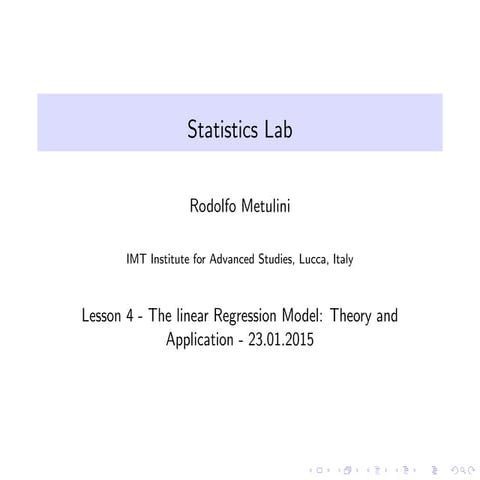 Statistics Lab

Rodolfo Metulini

IMT Institute for Advanced Studies, Lucca, Italy

Lesson 4 - The linear Regression Model: Theory and Application - 23.01.2015